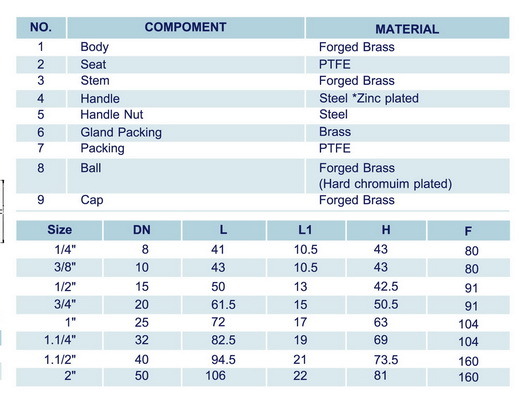 | NO. | COMPOMENT | MATERIAL |
|---|---|---|
| 1 | Body | Forged Brass |
| 2 | Seat | PTFE |
| 3 | Stem | Forged Brass |
| 4 | Handle | Steel *Zinc plated |
| 5 | Handle Nut | Steel |
| 6 | Gland Packing | Brass |
| 7 | Packing | PTFE |
| 8 | Ball | Forged Brass (Hard chromuim plated) |
| 9 | Cap | Forged Brass |

| Size | DN | L | L1 | H | F |
|---|---|---|---|---|---|
| 1/4" | 8 | 41 | 10.5 | 43 | 80 |
| 3/8" | 10 | 43 | 10.5 | 43 | 80 |
| 1/2" | 15 | 50 | 13 | 42.5 | 91 |
| 3/4" | 20 | 61.5 | 15 | 50.5 | 91 |
| 1" | 25 | 72 | 17 | 63 | 104 |
| 1.1/4" | 32 | 82.5 | 19 | 69 | 104 |
| 1.1/2" | 40 | 94.5 | 21 | 73.5 | 160 |
| 2" | 50 | 106 | 22 | 81 | 160 |